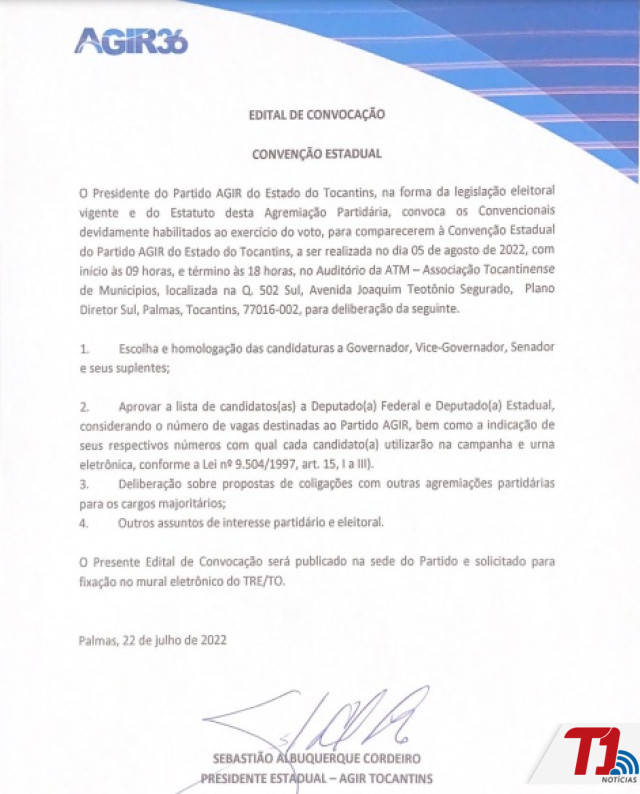 AGIR36

EDITAL DE CONVOCAÇÃO

CONVENÇÃO ESTADUAL

O Presidente do Partido AGIR do Estado do Tocantins, na forma da legislação eleitoral vigente e do Estatuto desta Agremiação Partidária, convoca os Convencionais devidamente habilitados ao exercício do voto, para comparecerem à Convenção Estadual do Partido AGIR do Estado do Tocantins, a ser realizada no dia 05 de agosto de 2022, com início às 09 horas, e término às 18 horas, no Auditório da ATM – Associação Tocantinense de Municípios, localizada na Q. 502 Sul, Avenida Joaquim Teotônio Segurado, Plano Diretor Sul, Palmas, Tocantins, 77016-002, para deliberação da seguinte.

1. Escolha e homologação das candidaturas a Governador, Vice-Governador, Senador e seus suplentes;

2. Aprovar a lista de candidatos(as) a Deputado(a) Federal e Deputado(a) Estadual, considerando o número de vagas destinadas ao Partido AGIR, bem como a indicação de seus respectivos números com qual cada candidato(a) utilizarão na campanha e urna eletrônica, conforme a Lei nº 9.504/1997, art. 15, I a III).
3. Deliberação sobre propostas de coligações com outras agremiações partidárias para os cargos majoritários;
4. Outros assuntos de interesse partidário e eleitoral.

O Presente Edital de Convocação será publicado na sede do Partido e solicitado para fixação no mural eletrônico do TRE/TO.

Palmas, 22 de julho de 2022

SEBASTIÃO ALBUQUERQUE CORDEIRO
PRESIDENTE ESTADUAL – AGIR TOCANTINS

T1 NOTÍCIAS